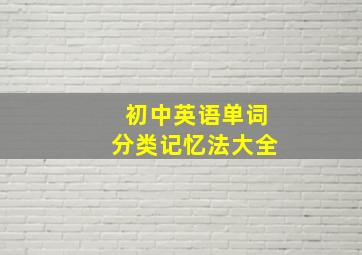 初中英语单词
分类记忆法大全